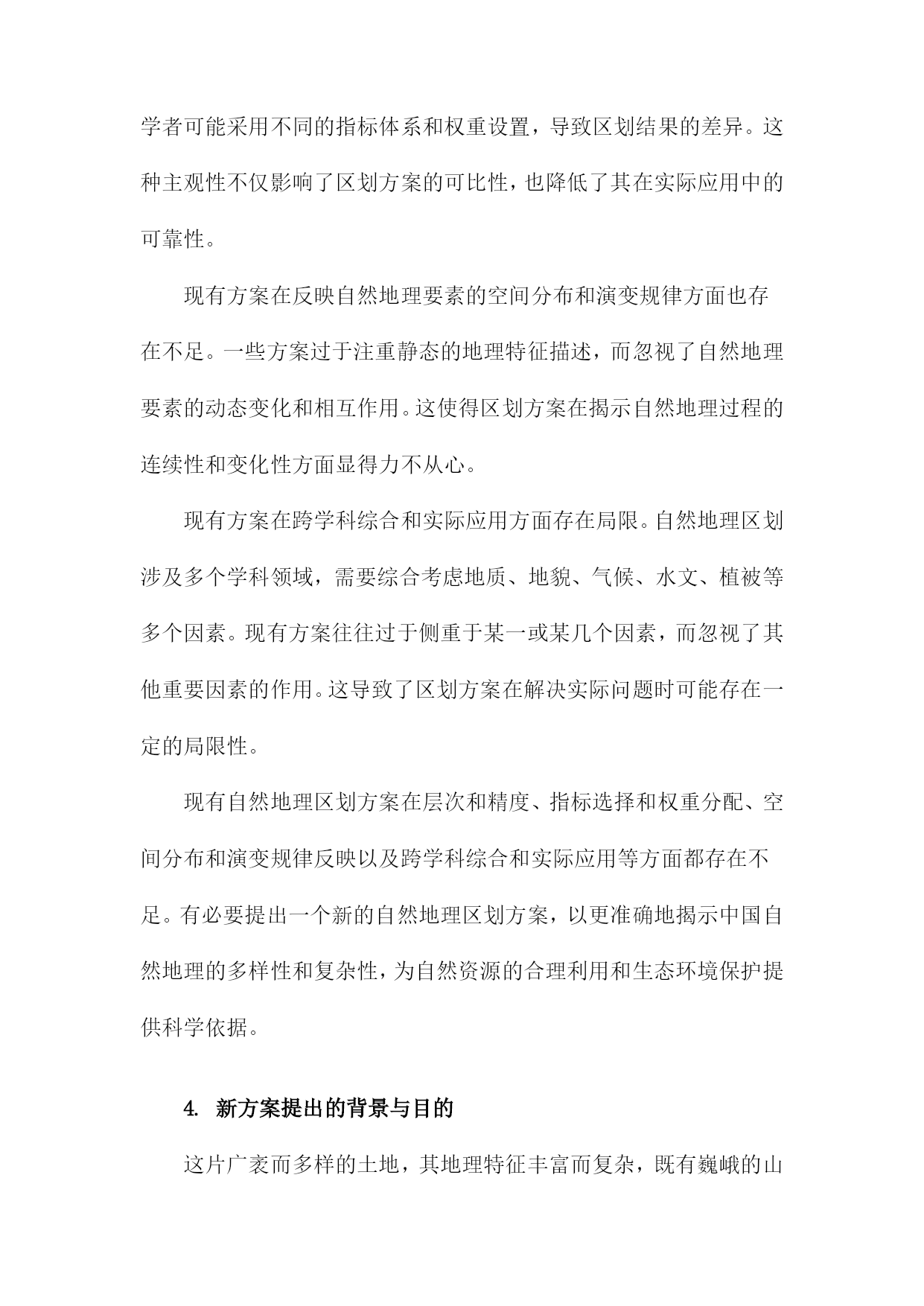 学者可能采用不同的指标体系和权重设置，导致区划结果的差异。这种主观性不仅影响了区划方案的可比性，也降低了其在实际应用中的可靠性。

现有方案在反映自然地理要素的空间分布和演变规律方面也存在不足。一些方案过于注重静态的地理特征描述，而忽视了自然地理要素的动态变化和相互作用。这使得区划方案在揭示自然地理过程的连续性和变化性方面显得力不从心。

现有方案在跨学科综合和实际应用方面存在局限。自然地理区划涉及多个学科领域，需要综合考虑地质、地貌、气候、水文、植被等多个因素。现有方案往往过于侧重于某一或某几个因素，而忽视了其他重要因素的作用。这导致了区划方案在解决实际问题时可能存在一定的局限性。

现有自然地理区划方案在层次和精度、指标选择和权重分配、空间分布和演变规律反映以及跨学科综合和实际应用等方面都存在不足。有必要提出一个新的自然地理区划方案，以更准确地揭示中国自然地理的多样性和复杂性，为自然资源的合理利用和生态环境保护提供科学依据。

4. 新方案提出的背景与目的

这片广袤而多样的土地，其地理特征丰富而复杂，既有巍峨的山